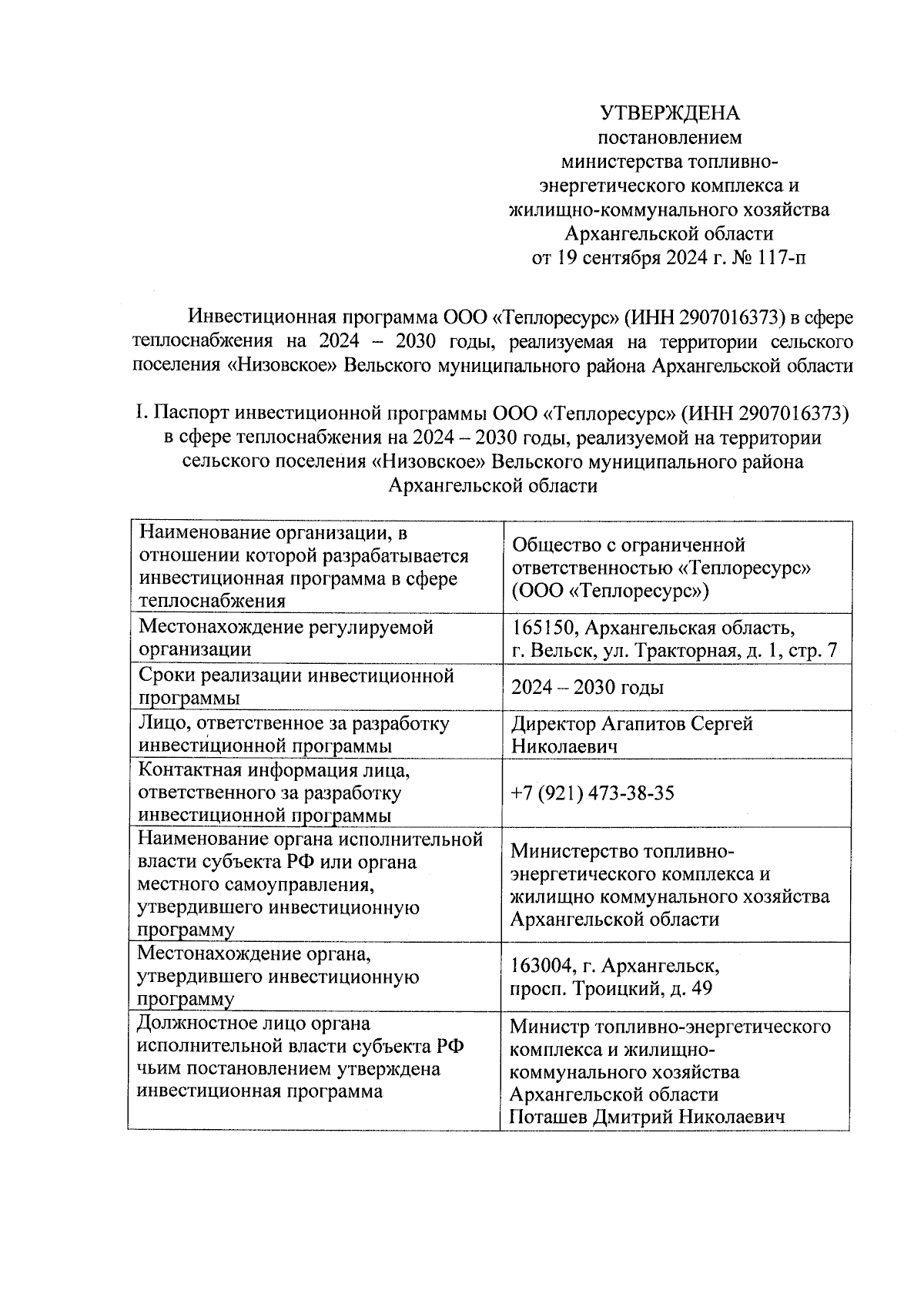 УТВЕРЖДЕНА
постановлением
министерства топливно-энергетического комплекса и жилищно-коммунального хозяйства
Архангельской области
от 19 сентября 2024 г. № 117-п

Инвестиционная программа ООО «Теплоресурс» (ИНН 2907016373) в сфере теплоснабжения на 2024 – 2030 годы, реализуемая на территории сельского поселения «Низовское» Вельского муниципального района Архангельской области

I. Паспорт инвестиционной программы ООО «Теплоресурс» (ИНН 2907016373) в сфере теплоснабжения на 2024 – 2030 годы, реализуемой на территории сельского поселения «Низовское» Вельского муниципального района Архангельской области

| | |
|---|---|
| Наименование организации, в отношении которой разрабатывается инвестиционная программа в сфере теплоснабжения | Общество с ограниченной ответственностью «Теплоресурс» (ООО «Теплоресурс») |
| Местонахождение регулируемой организации | 165150, Архангельская область, г. Вельск, ул. Тракторная, д. 1, стр. 7 |
| Сроки реализации инвестиционной программы | 2024 – 2030 годы |
| Лицо, ответственное за разработку инвестиционной программы | Директор Агапитов Сергей Николаевич |
| Контактная информация лица, ответственного за разработку инвестиционной программы | +7 (921) 473-38-35 |
| Наименование органа исполнительной власти субъекта РФ или органа местного самоуправления, утвердившего инвестиционную программу | Министерство топливно-энергетического комплекса и жилищно коммунального хозяйства Архангельской области |
| Местонахождение органа, утвердившего инвестиционную программу | 163004, г. Архангельск, просп. Троицкий, д. 49 |
| Должностное лицо органа исполнительной власти субъекта РФ чьим постановлением утверждена инвестиционная программа | Министр топливно-энергетического комплекса и жилищно-коммунального хозяйства Архангельской области Поташев Дмитрий Николаевич |